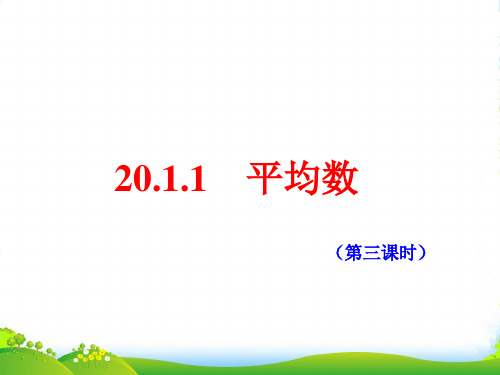 20.1.1 平均数

（第三课时）